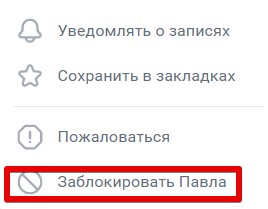 Уведомлять о записях

Сохранить в закладках

Пожаловаться

Заблокировать Павла